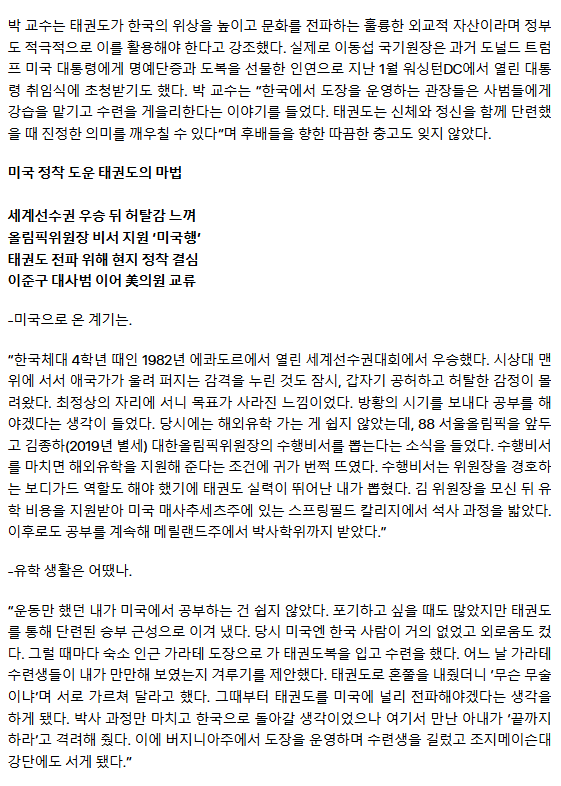 박 교수는 태권도가 한국의 위상을 높이고 문화를 전파하는 훌륭한 외교적 자산이라며 정부도 적극적으로 이를 활용해야 한다고 강조했다. 실제로 이동섭 국기원장은 과거 도널드 트럼프 미국 대통령에게 명예단증과 도복을 선물한 인연으로 지난 1월 워싱턴DC에서 열린 대통령 취임식에 초청받기도 했다. 박 교수는 "한국에서 도장을 운영하는 관장들은 사범들에게 강습을 맡기고 수련을 게을리한다는 이야기를 들었다. 태권도는 신체와 정신을 함께 단련했을 때 진정한 의미를 깨우칠 수 있다"며 후배들을 향한 따끔한 충고도 잊지 않았다.

미국 정착 도운 태권도의 마법

세계선수권 우승 뒤 허탈감 느껴
올림픽위원장 비서 지원 '미국행'
태권도 전파 위해 현지 정착 결심
이준구 대사범 이어 美의원 교류

-미국으로 온 계기는.

"한국체대 4학년 때인 1982년 에콰도르에서 열린 세계선수권대회에서 우승했다. 시상대 맨 위에 서서 애국가가 울려 퍼지는 감격을 누린 것도 잠시, 갑자기 공허하고 허탈한 감정이 몰려왔다. 최정상의 자리에 서니 목표가 사라진 느낌이었다. 방황의 시기를 보내다 공부를 해야겠다는 생각이 들었다. 당시에는 해외유학 가는 게 쉽지 않았는데, 88 서울올림픽을 앞두고 김종하(2019년 별세) 대한올림픽위원장의 수행비서를 뽑는다는 소식을 들었다. 수행비서를 마치면 해외유학을 지원해 준다는 조건에 귀가 번쩍 뜨였다. 수행비서는 위원장을 경호하는 보디가드 역할도 해야 했기에 태권도 실력이 뛰어난 내가 뽑혔다. 김 위원장을 모신 뒤 유학 비용을 지원받아 미국 매사추세츠주에 있는 스프링필드 칼리지에서 석사 과정을 밟았다. 이후로도 공부를 계속해 메릴랜드주에서 박사학위까지 받았다."

-유학 생활은 어땠나.

"운동만 했던 내가 미국에서 공부하는 건 쉽지 않았다. 포기하고 싶을 때도 많았지만 태권도를 통해 단련된 승부 근성으로 이겨 냈다. 당시 미국엔 한국 사람이 거의 없었고 외로움도 컸다. 그럴 때마다 숙소 인근 가라테 도장으로 가 태권도복을 입고 수련을 했다. 어느 날 가라테 수련생들이 내가 만만해 보였는지 겨루기를 제안했다. 태권도로 혼쭐을 내줬더니 '무슨 무술이냐'며 서로 가르쳐 달라고 했다. 그때부터 태권도를 미국에 널리 전파해야겠다는 생각을 하게 됐다. 박사 과정만 마치고 한국으로 돌아갈 생각이었으나 여기서 만난 아내가 '끝까지 하라'고 격려해 줬다. 이에 버지니아주에서 도장을 운영하며 수련생을 길렀고 조지메이슨대 강단에도 서게 됐다."